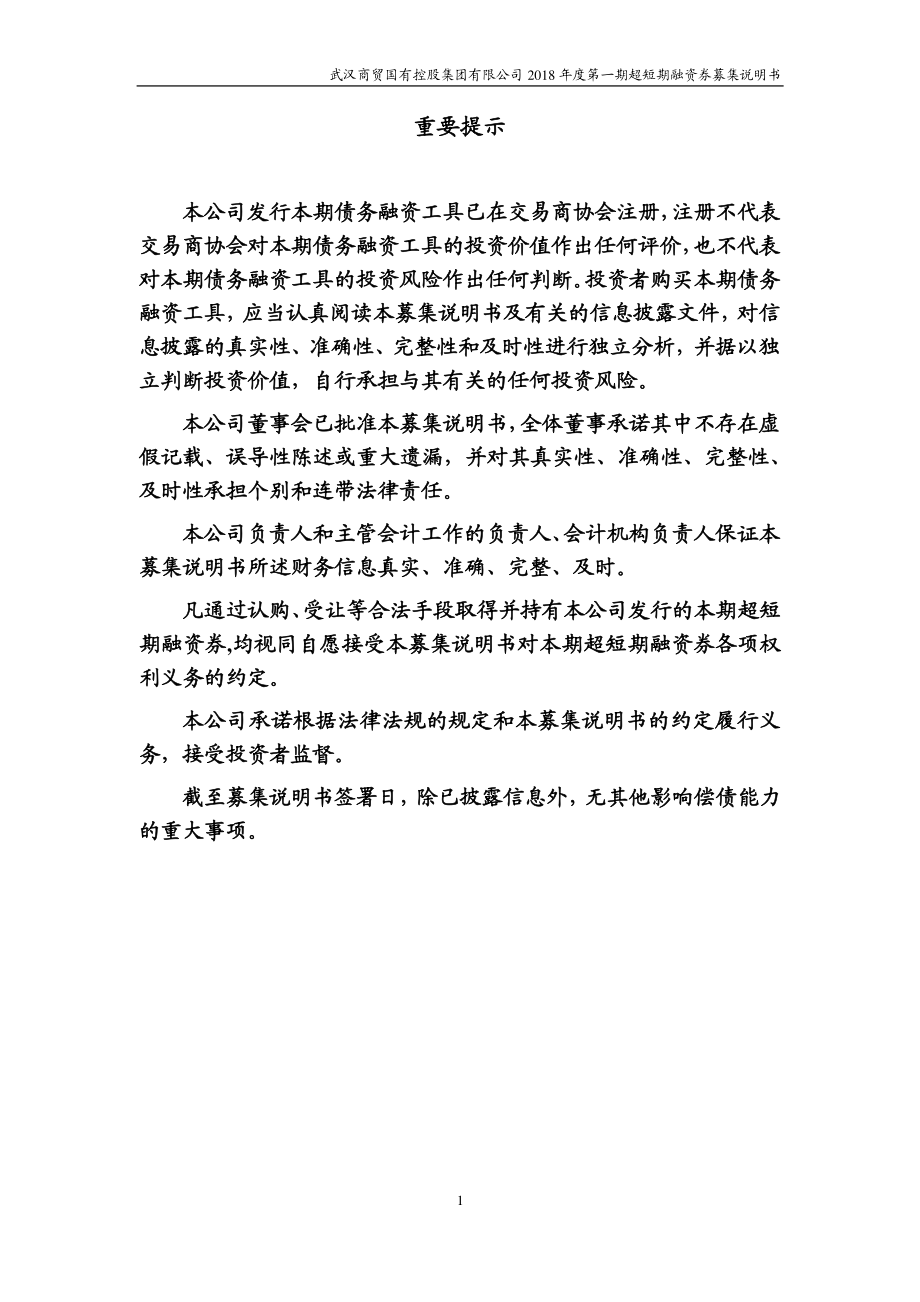 武汉商贸国有控股集团有限公司 2018 年度第一期超短期融资券募集说明书

重要提示

本公司发行本期债务融资工具已在交易商协会注册，注册不代表交易商协会对本期债务融资工具的投资价值作出任何评价，也不代表对本期债务融资工具的投资风险作出任何判断。投资者购买本期债务融资工具，应当认真阅读本募集说明书及有关的信息披露文件，对信息披露的真实性、准确性、完整性和及时性进行独立分析，并据以独立判断投资价值，自行承担与其有关的任何投资风险。

本公司董事会已批准本募集说明书，全体董事承诺其中不存在虚假记载、误导性陈述或重大遗漏，并对其真实性、准确性、完整性、及时性承担个别和连带法律责任。

本公司负责人和主管会计工作的负责人、会计机构负责人保证本募集说明书所述财务信息真实、准确、完整、及时。

凡通过认购、受让等合法手段取得并持有本公司发行的本期超短期融资券,均视同自愿接受本募集说明书对本期超短期融资券各项权利义务的约定。

本公司承诺根据法律法规的规定和本募集说明书的约定履行义务，接受投资者监督。

截至募集说明书签署日，除已披露信息外，无其他影响偿债能力的重大事项。

1